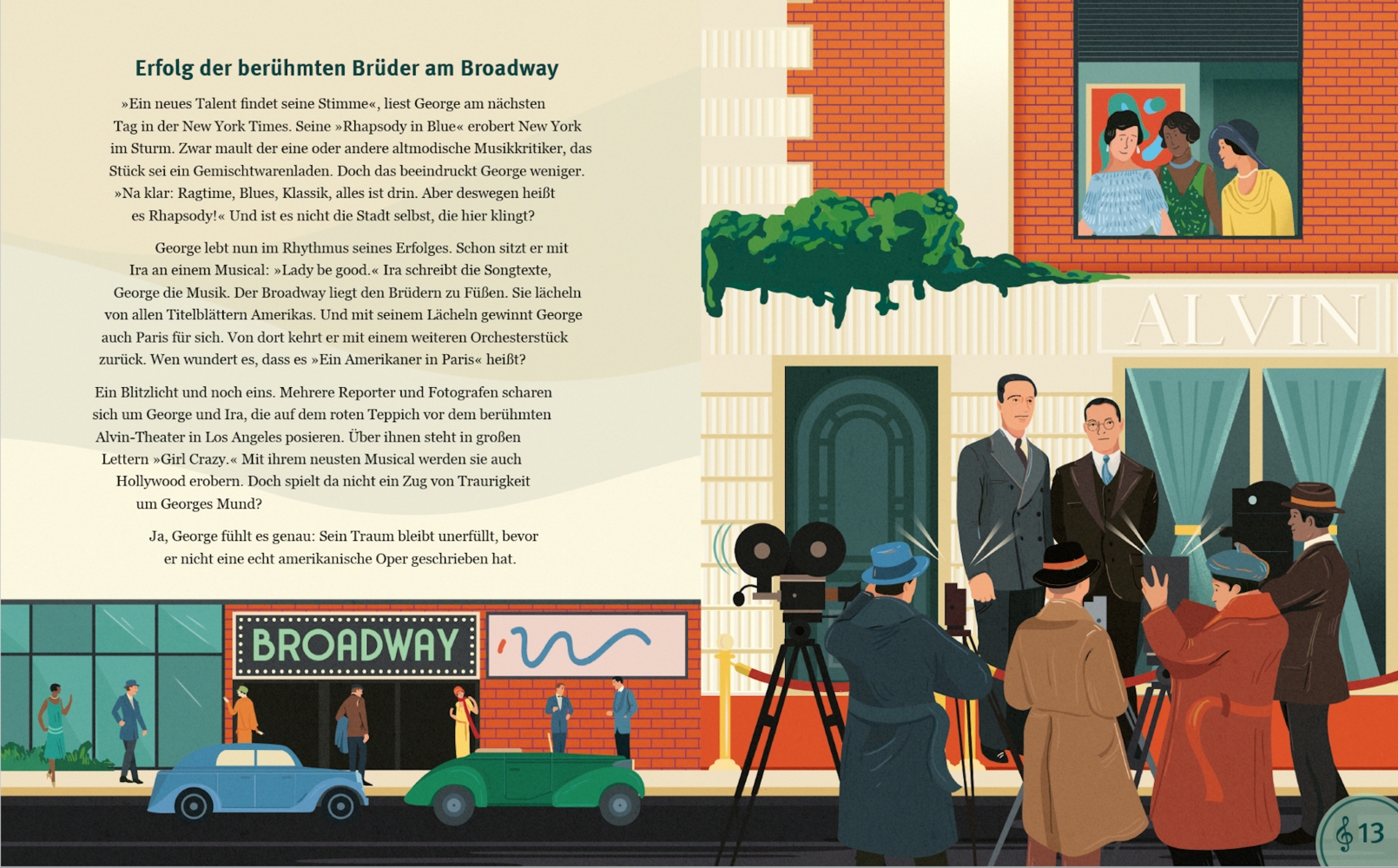 Erfolg der berühmten Brüder am Broadway

»Ein neues Talent findet seine Stimme«, liest George am nächsten Tag in der New York Times. Seine »Rhapsody in Blue« erobert New York im Sturm. Zwar mault der eine oder andere altmodische Musikkritiker, das Stück sei ein Gemischtwarenladen. Doch das beeindruckt George weniger. »Na klar: Ragtime, Blues, Klassik, alles ist drin. Aber deswegen heißt es Rhapsody!« Und ist es nicht die Stadt selbst, die hier klingt?

George lebt nun im Rhythmus seines Erfolges. Schon sitzt er mit Ira an einem Musical: »Lady be good.« Ira schreibt die Songtexte, George die Musik. Der Broadway liegt den Brüdern zu Füßen. Sie lächeln von allen Titelblättern Amerikas. Und mit seinem Lächeln gewinnt George auch Paris für sich. Von dort kehrt er mit einem weiteren Orchesterstück zurück. Wen wundert es, dass es »Ein Amerikaner in Paris« heißt?

Ein Blitzlicht und noch eins. Mehrere Reporter und Fotografen scharen sich um George und Ira, die auf dem roten Teppich vor dem berühmten Alvin-Theater in Los Angeles posieren. Über ihnen steht in großen Lettern »Girl Crazy.« Mit ihrem neusten Musical werden sie auch Hollywood erobern. Doch spielt da nicht ein Zug von Traurigkeit um Georges Mund?

Ja, George fühlt es genau: Sein Traum bleibt unerfüllt, bevor er nicht eine echt amerikanische Oper geschrieben hat.

BROADWAY

ALVIN

13